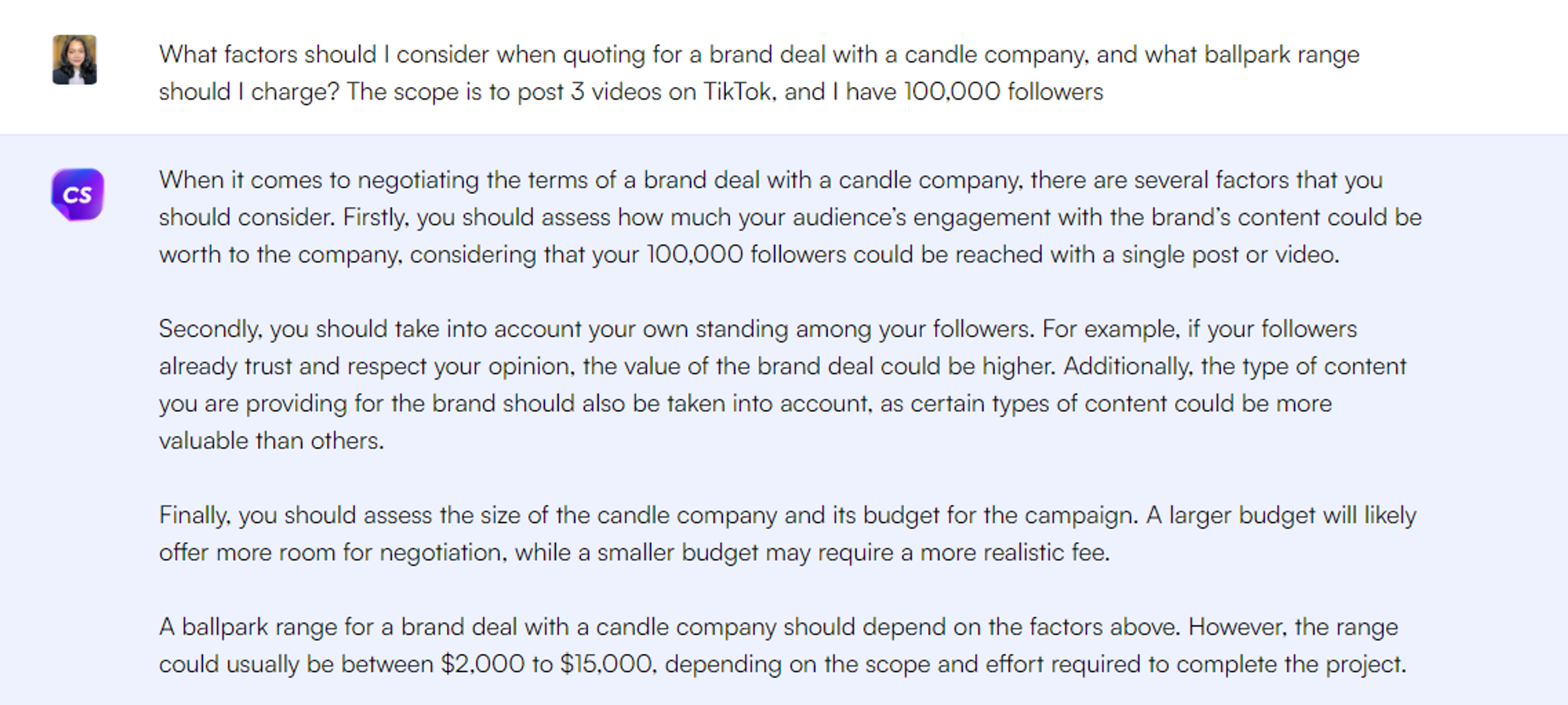 What factors should I consider when quoting for a brand deal with a candle company, and what ballpark range should I charge? The scope is to post 3 videos on TikTok, and I have 100,000 followers

CS

When it comes to negotiating the terms of a brand deal with a candle company, there are several factors that you should consider. Firstly, you should assess how much your audience's engagement with the brand's content could be worth to the company, considering that your 100,000 followers could be reached with a single post or video.

Secondly, you should take into account your own standing among your followers. For example, if your followers already trust and respect your opinion, the value of the brand deal could be higher. Additionally, the type of content you are providing for the brand should also be taken into account, as certain types of content could be more valuable than others.

Finally, you should assess the size of the candle company and its budget for the campaign. A larger budget will likely offer more room for negotiation, while a smaller budget may require a more realistic fee.

A ballpark range for a brand deal with a candle company should depend on the factors above. However, the range could usually be between \$2,000 to \$15,000, depending on the scope and effort required to complete the project.